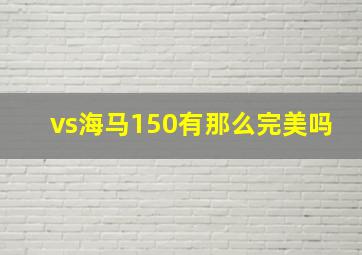 vs海马150有那么完美吗